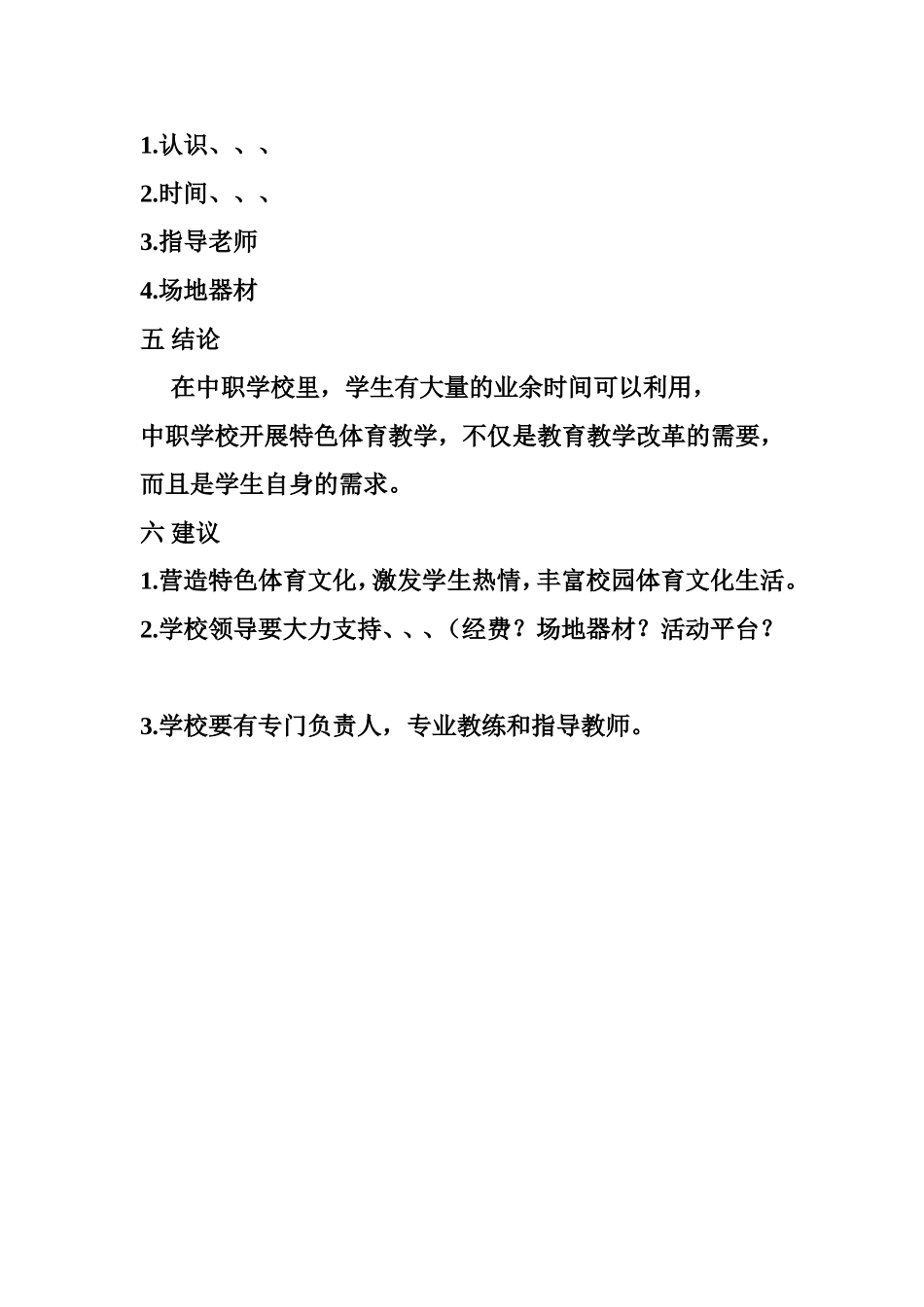 1.认识、、、

2.时间、、、

3.指导老师

4.场地器材

五 结论

在中职学校里，学生有大量的业余时间可以利用，中职学校开展特色体育教学，不仅是教育教学改革的需要，而且是学生自身的需求。

六 建议

1.营造特色体育文化，激发学生热情，丰富校园体育文化生活。

2.学校领导要大力支持、、、（经费？场地器材？活动平台？

3.学校要有专门负责人，专业教练和指导教师。